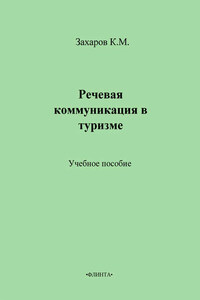 Захаров К.М.

Речевая коммуникация в туризме

Учебное пособие

•ФЛИНТА•